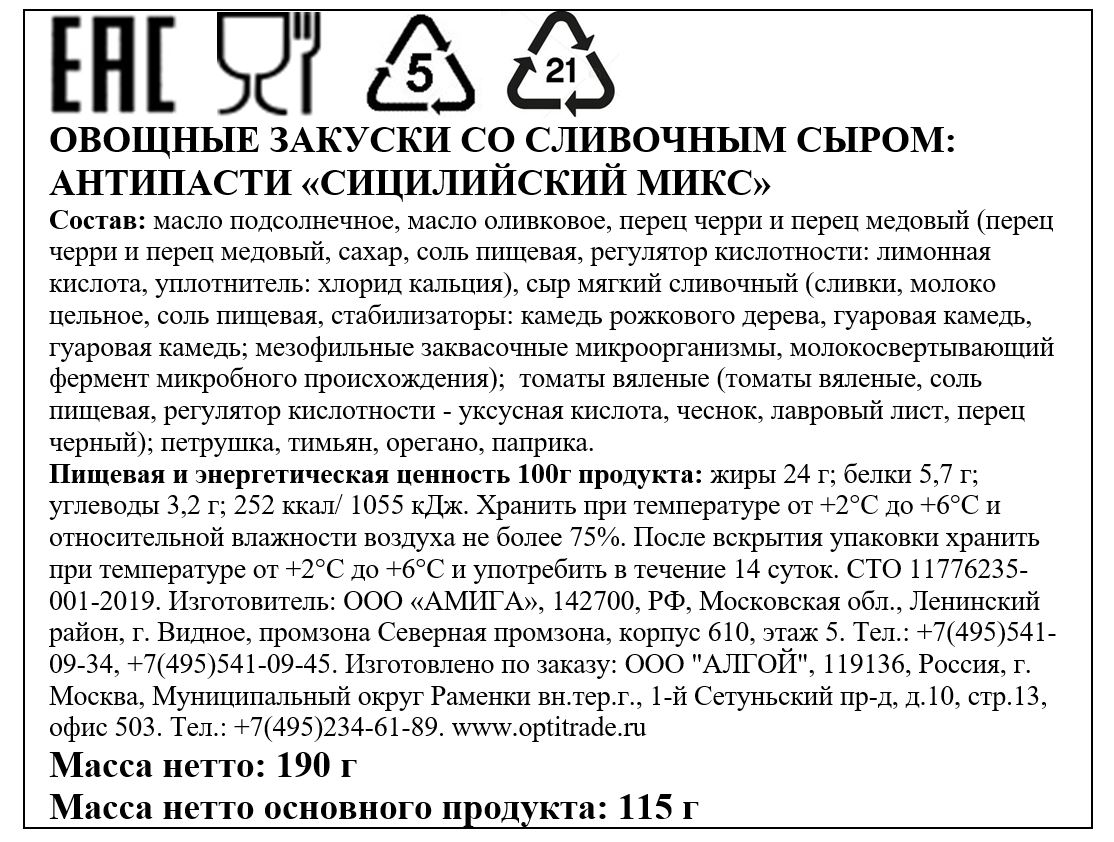 EAC

5

21

ОВОЩНЫЕ ЗАКУСКИ СО СЛИВОЧНЫМ СЫРОМ: АНТИПАСТИ «СИЦИЛИЙСКИЙ МИКС»

Состав: масло подсолнечное, масло оливковое, перец черри и перец медовый (перец черри и перец медовый, сахар, соль пищевая, регулятор кислотности: лимонная кислота, уплотнитель: хлорид кальция), сыр мягкий сливочный (сливки, молоко цельное, соль пищевая, стабилизаторы: камедь рожкового дерева, гуаровая камедь, гуаровая камедь; мезофильные заквасочные микроорганизмы, молокосвертывающий фермент микробного происхождения); томаты вяленые (томаты вяленые, соль пищевая, регулятор кислотности - уксусная кислота, чеснок, лавровый лист, перец черный); петрушка, тимьян, орегано, паприка.

Пищевая и энергетическая ценность 100г продукта: жиры 24 г; белки 5,7 г; углеводы 3,2 г; 252 ккал/ 1055 кДж. Хранить при температуре от +2°С до +6°С и относительной влажности воздуха не более 75%. После вскрытия упаковки хранить при температуре от +2°С до +6°С и употребить в течение 14 суток. СТО 11776235-001-2019. Изготовитель: ООО «АМИГА», 142700, РФ, Московская обл., Ленинский район, г. Видное, промзона Северная промзона, корпус 610, этаж 5. Тел.: +7(495)541-09-34, +7(495)541-09-45. Изготовлено по заказу: ООО "АЛГОЙ", 119136, Россия, г. Москва, Муниципальный округ Раменки вн.тер.г., 1-й Сетуньский пр-д, д.10, стр.13, офис 503. Тел.: +7(495)234-61-89. www.optitrade.ru

Масса нетто: 190 г

Масса нетто основного продукта: 115 г